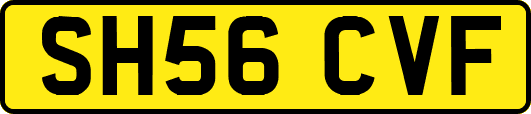 SH56 CVF